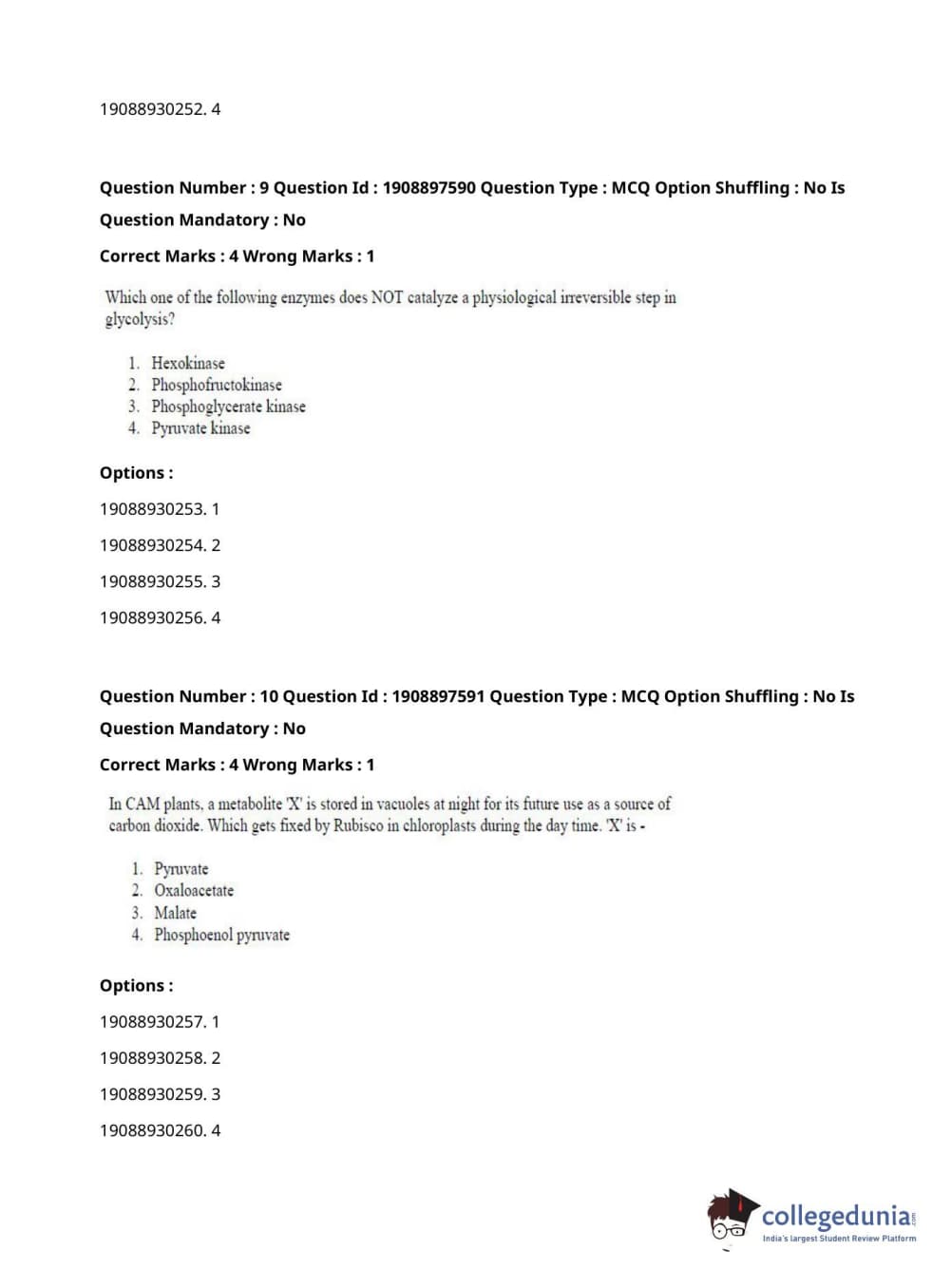 19088930252. 4

Question Number : 9 Question Id : 1908897590 Question Type : MCQ Option Shuffling : No Is Question Mandatory : No

Correct Marks : 4 Wrong Marks : 1

Which one of the following enzymes does NOT catalyze a physiological irreversible step in glycolysis?

1. Hexokinase
2. Phosphofructokinase
3. Phosphoglycerate kinase
4. Pyruvate kinase

Options :

19088930253. 1

19088930254. 2

19088930255. 3

19088930256. 4

Question Number : 10 Question Id : 1908897591 Question Type : MCQ Option Shuffling : No Is Question Mandatory : No

Correct Marks : 4 Wrong Marks : 1

In CAM plants, a metabolite 'X' is stored in vacuoles at night for its future use as a source of carbon dioxide. Which gets fixed by Rubisco in chloroplasts during the day time. 'X' is -

1. Pyruvate
2. Oxaloacetate
3. Malate
4. Phosphoenol pyruvate

Options :

19088930257. 1

19088930258. 2

19088930259. 3

19088930260. 4

collegedunia.com
India's largest Student Review Platform